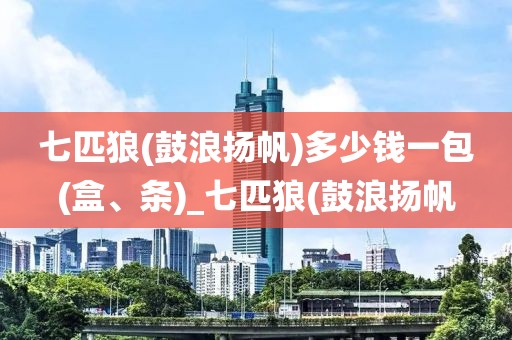 七匹狼(鼓浪扬帆)多少钱一包(盒、条)_七匹狼(鼓浪扬帆